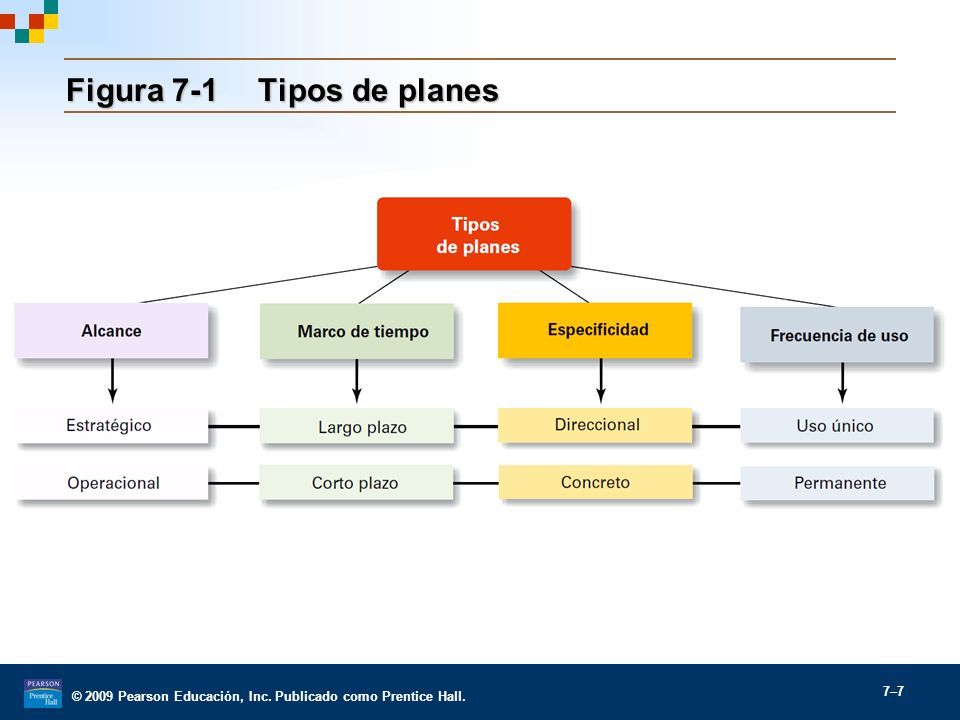 Figura 7-1 Tipos de planes

Tipos de planes

Alcance

Marco de tiempo

Especificidad

Frecuencia de uso

Estratégico

Largo plazo

Direccional

Uso único

Operacional

Corto plazo

Concreto

Permanente

PEARSON Prentice Hall

© 2009 Pearson Educación, Inc. Publicado como Prentice Hall.

7–7